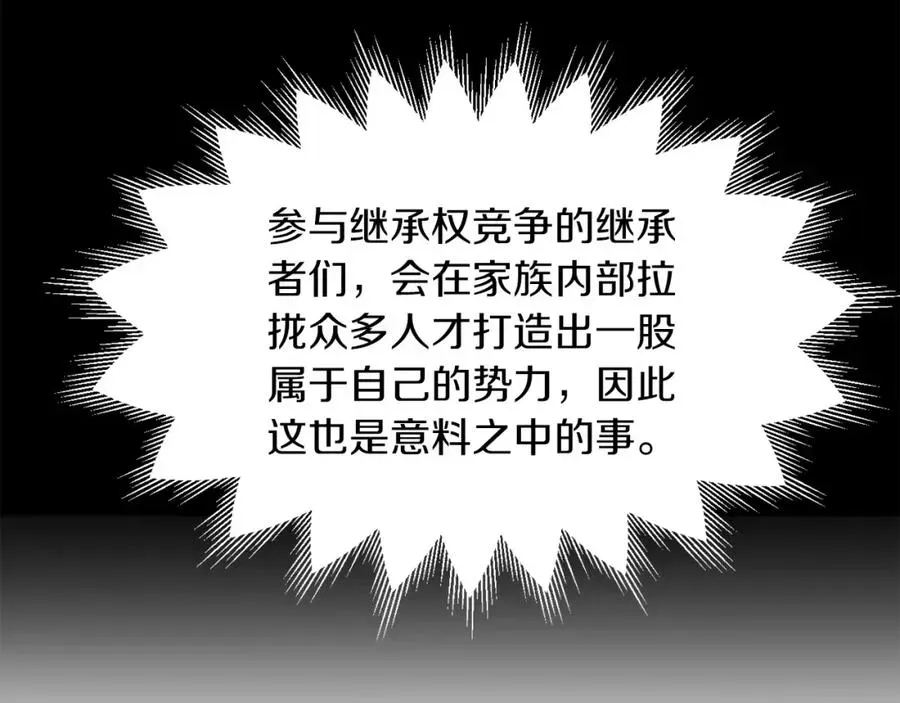 参与继承权竞争的继承者们，会在家族内部拉拢众多人才打造出一股属于自己的势力，因此这也是意料之中的事。